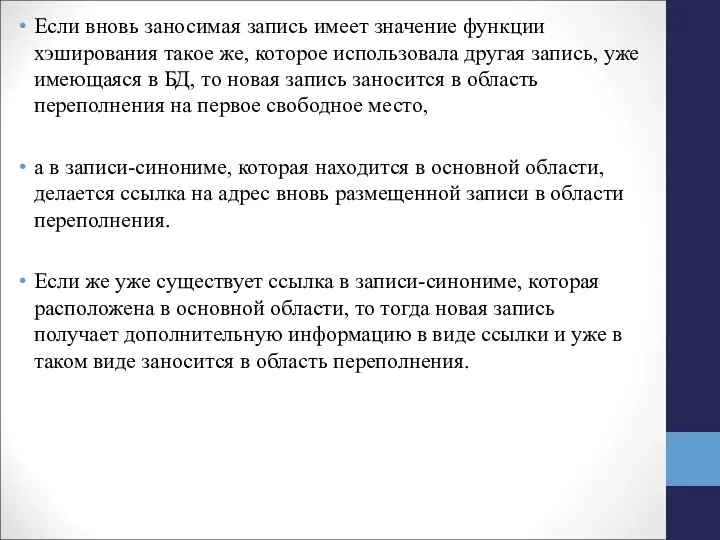 • Если вновь заносимая запись имеет значение функции хэширования такое же, которое использовала другая запись, уже имеющаяся в БД, то новая запись заносится в область переполнения на первое свободное место,

• а в записи-синониме, которая находится в основной области, делается ссылка на адрес вновь размещенной записи в области переполнения.

• Если же уже существует ссылка в записи-синониме, которая расположена в основной области, то тогда новая запись получает дополнительную информацию в виде ссылки и уже в таком виде заносится в область переполнения.